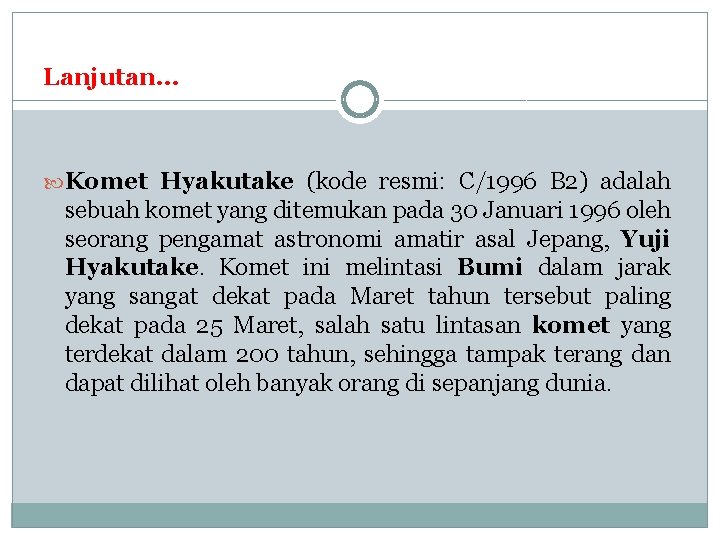 Lanjutan…

Komet Hyakutake (kode resmi: C/1996 B2) adalah sebuah komet yang ditemukan pada 30 Januari 1996 oleh seorang pengamat astronomi amatir asal Jepang, Yuji Hyakutake. Komet ini melintasi Bumi dalam jarak yang sangat dekat pada Maret tahun tersebut paling dekat pada 25 Maret, salah satu lintasan komet yang terdekat dalam 200 tahun, sehingga tampak terang dan dapat dilihat oleh banyak orang di sepanjang dunia.